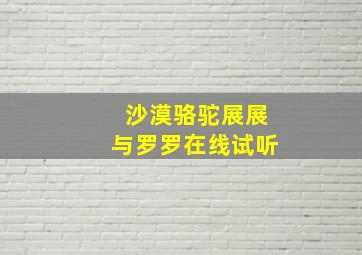 沙漠骆驼展展
与罗罗在线试听